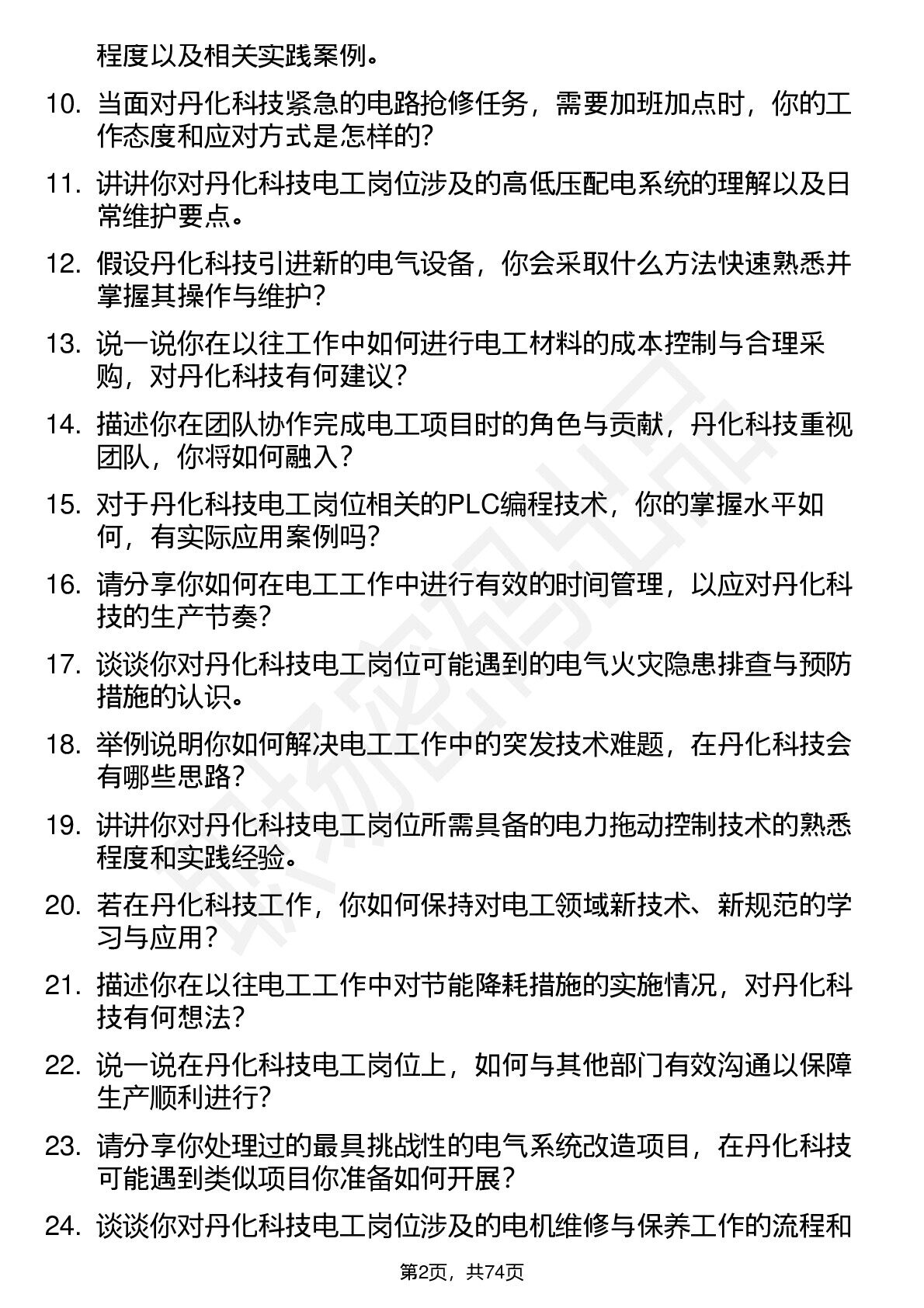 程度以及相关实践案例。

10. 当面对丹化科技紧急的电路抢修任务，需要加班加点时，你的工作态度和应对方式是怎样的？

11. 讲讲你对丹化科技电工岗位涉及的高低压配电系统的理解以及日常维护要点。

12. 假设丹化科技引进新的电气设备，你会采取什么方法快速熟悉并掌握其操作与维护？

13. 说一说你在以往工作中如何进行电工材料的成本控制与合理采购，对丹化科技有何建议？

14. 描述你在团队协作完成电工项目时的角色与贡献，丹化科技重视团队，你将如何融入？

15. 对于丹化科技电工岗位相关的PLC编程技术，你的掌握水平如何，有实际应用案例吗？

16. 请分享你如何在电工工作中进行有效的时间管理，以应对丹化科技的生产节奏？

17. 谈谈你对丹化科技电工岗位可能遇到的电气火灾隐患排查与预防措施的认识。

18. 举例说明你如何解决电工工作中的突发技术难题，在丹化科技会有哪些思路？

19. 讲讲你对丹化科技电工岗位所需具备的电力拖动控制技术的熟悉程度和实践经验。

20. 若在丹化科技工作，你如何保持对电工领域新技术、新规范的学习与应用？

21. 描述你在以往电工工作中对节能降耗措施的实施情况，对丹化科技有何想法？

22. 说一说在丹化科技电工岗位上，如何与其他部门有效沟通以保障生产顺利进行？

23. 请分享你处理过的最具挑战性的电气系统改造项目，在丹化科技可能遇到类似项目你准备如何开展？

24. 谈谈你对丹化科技电工岗位涉及的电机维修与保养工作的流程和

第2页，共74页